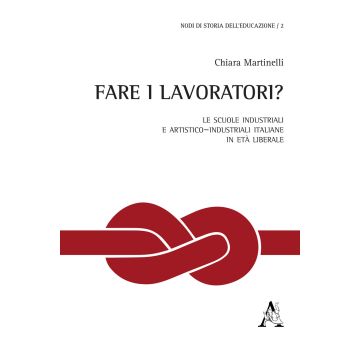 NODI DI STORIA DELL'EDUCAZIONE / 2

Chiara Martinelli

FARE I LAVORATORI?

LE SCUOLE INDUSTRIALI
E ARTISTICO–INDUSTRIALI ITALIANE
IN ETÀ LIBERALE

A